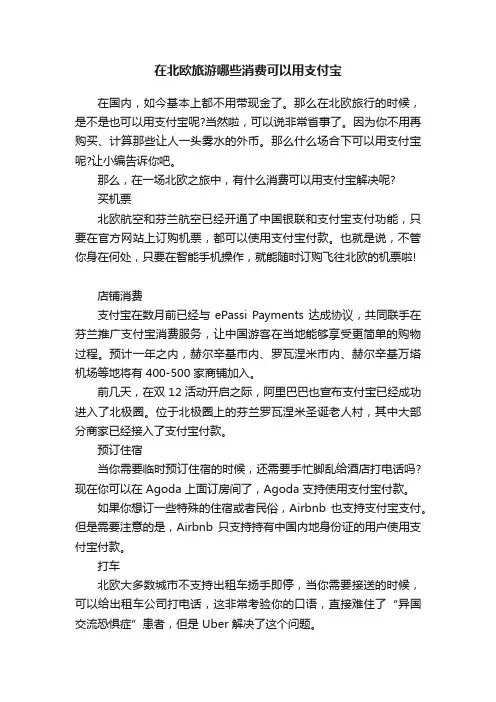 在北欧旅游哪些消费可以用支付宝

在国内，如今基本上都不用带现金了。那么在北欧旅行的时候，是不是也可以用支付宝呢?当然啦，可以说非常省事了。因为你不用再购买、计算那些让人一头雾水的外币。那么什么场合下可以用支付宝呢?让小编告诉你吧。

那么，在一场北欧之旅中，有什么消费可以用支付宝解决呢?

买机票

北欧航空和芬兰航空已经开通了中国银联和支付宝支付功能，只要在官方网站上订购机票，都可以使用支付宝付款。也就是说，不管你身在何处，只要在智能手机操作，就能随时订购飞往北欧的机票啦!

店铺消费

支付宝在数月前已经与 ePassi Payments 达成协议，共同联手在芬兰推广支付宝消费服务，让中国游客在当地能够享受更简单的购物过程。预计一年之内，赫尔辛基市内、罗瓦涅米市内、赫尔辛基万塔机场等地将有 400-500 家商铺加入。

前几天，在双 12 活动开启之际，阿里巴巴也宣布支付宝已经成功进入了北极圈。位于北极圈上的芬兰罗瓦涅米圣诞老人村，其中大部分商家已经接入了支付宝付款。

预订住宿

当你需要临时预订住宿的时候，还需要手忙脚乱给酒店打电话吗?现在你可以在 Agoda 上面订房间了，Agoda 支持使用支付宝付款。

如果你想订一些特殊的住宿或者民俗，Airbnb 也支持支付宝支付。但是需要注意的是，Airbnb 只支持持有中国内地身份证的用户使用支付宝付款。

打车

北欧大多数城市不支持出租车扬手即停，当你需要接送的时候，可以给出租车公司打电话，这非常考验你的口语，直接难住了 "异国交流恐惧症" 患者，但是 Uber 解决了这个问题。